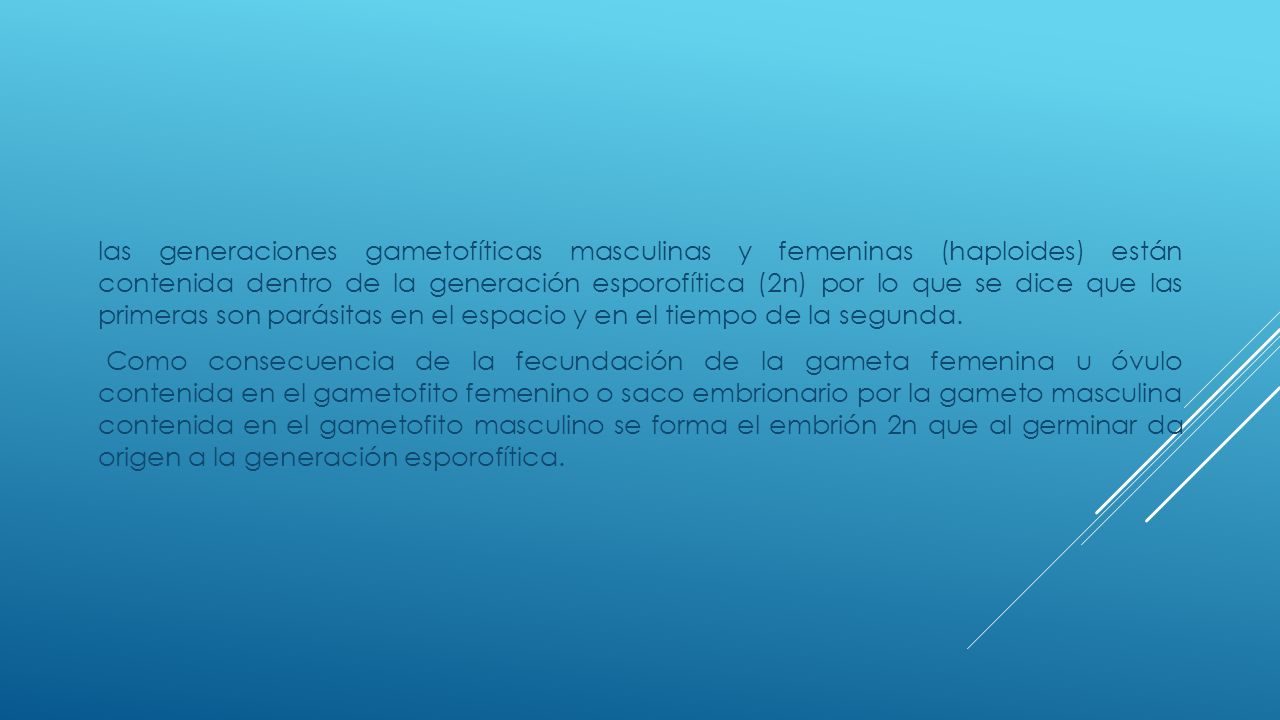 las generaciones gametofíticas masculinas y femeninas (haploides) están contenida dentro de la generación esporofítica (2n) por lo que se dice que las primeras son parásitas en el espacio y en el tiempo de la segunda.

Como consecuencia de la fecundación de la gameta femenina u óvulo contenida en el gametofito femenino o saco embrionario por la gameto masculina contenida en el gametofito masculino se forma el embrión 2n que al germinar da origen a la generación esporofítica.